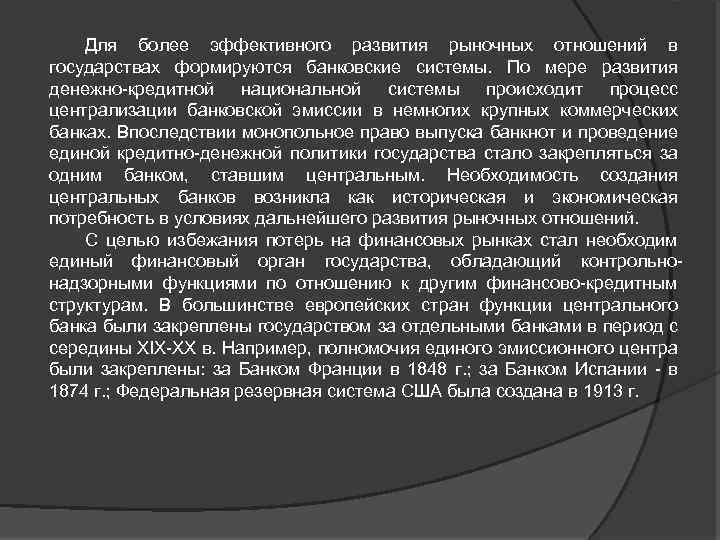 Для более эффективного развития рыночных отношений в государствах формируются банковские системы. По мере развития денежно-кредитной национальной системы происходит процесс централизации банковской эмиссии в немногих крупных коммерческих банках. Впоследствии монопольное право выпуска банкнот и проведение единой кредитно-денежной политики государства стало закрепляться за одним банком, ставшим центральным. Необходимость создания центральных банков возникла как историческая и экономическая потребность в условиях дальнейшего развития рыночных отношений.

С целью избежания потерь на финансовых рынках стал необходим единый финансовый орган государства, обладающий контрольно-надзорными функциями по отношению к другим финансово-кредитным структурам. В большинстве европейских стран функции центрального банка были закреплены государством за отдельными банками в период с середины XIX-XX в. Например, полномочия единого эмиссионного центра были закреплены: за Банком Франции в 1848 г.; за Банком Испании - в 1874 г.; Федеральная резервная система США была создана в 1913 г.